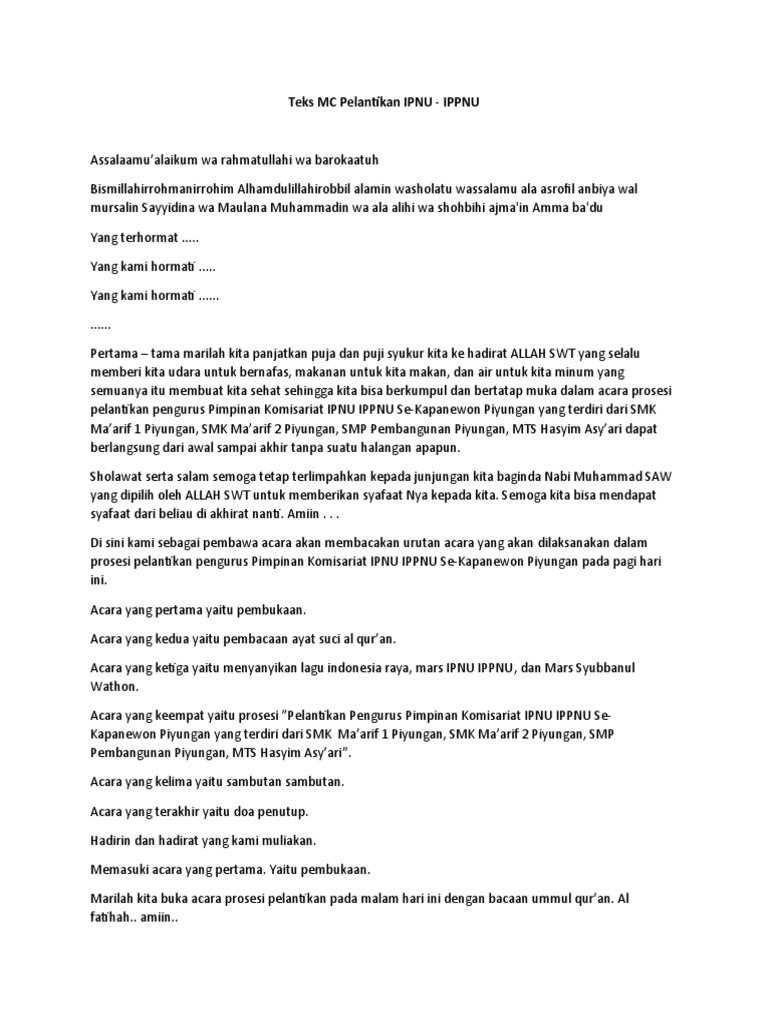 Teks MC Pelantikan IPNU - IPPNU

Assalaamu'alaikum wa rahmatullahi wa barokaatuh

Bismillahirrohmanirrohim Alhamdulillahirobbil alamin washolatu wassalamu ala asrofil anbiya wal mursalin Sayyidina wa Maulana Muhammadin wa ala alihi wa shohbihi ajma'in Amma ba'du

Yang terhormat .....

Yang kami hormati .....

Yang kami hormati ......

......

Pertama – tama marilah kita panjatkan puja dan puji syukur kita ke hadirat ALLAH SWT yang selalu memberi kita udara untuk bernafas, makanan untuk kita makan, dan air untuk kita minum yang semuanya itu membuat kita sehat sehingga kita bisa berkumpul dan bertatap muka dalam acara prosesi pelantikan pengurus Pimpinan Komisariat IPNU IPPNU Se-Kapanewon Piyungan yang terdiri dari SMK Ma'arif 1 Piyungan, SMK Ma'arif 2 Piyungan, SMP Pembangunan Piyungan, MTS Hasyim Asy'ari dapat berlangsung dari awal sampai akhir tanpa suatu halangan apapun.

Sholawat serta salam semoga tetap terlimpahkan kepada junjungan kita baginda Nabi Muhammad SAW yang dipilih oleh ALLAH SWT untuk memberikan syafaat Nya kepada kita. Semoga kita bisa mendapat syafaat dari beliau di akhirat nanti. Amiin . . .

Di sini kami sebagai pembawa acara akan membacakan urutan acara yang akan dilaksanakan dalam prosesi pelantikan pengurus Pimpinan Komisariat IPNU IPPNU Se-Kapanewon Piyungan pada pagi hari ini.

Acara yang pertama yaitu pembukaan.

Acara yang kedua yaitu pembacaan ayat suci al qur'an.

Acara yang ketiga yaitu menyanyikan lagu indonesia raya, mars IPNU IPPNU, dan Mars Syubbanul Wathon.

Acara yang keempat yaitu prosesi "Pelantikan Pengurus Pimpinan Komisariat IPNU IPPNU Se-Kapanewon Piyungan yang terdiri dari SMK Ma'arif 1 Piyungan, SMK Ma'arif 2 Piyungan, SMP Pembangunan Piyungan, MTS Hasyim Asy'ari".

Acara yang kelima yaitu sambutan sambutan.

Acara yang terakhir yaitu doa penutup.

Hadirin dan hadirat yang kami muliakan.

Memasuki acara yang pertama. Yaitu pembukaan.

Marilah kita buka acara prosesi pelantikan pada malam hari ini dengan bacaan ummul qur'an. Al fatihah.. amiin..